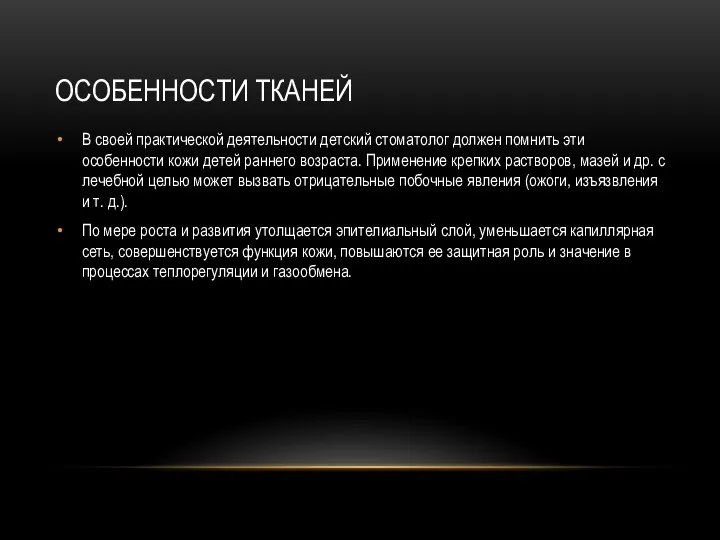 ОСОБЕННОСТИ ТКАНЕЙ

• В своей практической деятельности детский стоматолог должен помнить эти особенности кожи детей раннего возраста. Применение крепких растворов, мазей и др. с лечебной целью может вызвать отрицательные побочные явления (ожоги, изъязвления и т. д.).

• По мере роста и развития утолщается эпителиальный слой, уменьшается капиллярная сеть, совершенствуется функция кожи, повышаются ее защитная роль и значение в процессах теплорегуляции и газообмена.